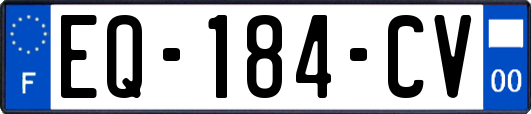 F

EQ-184-CV

00